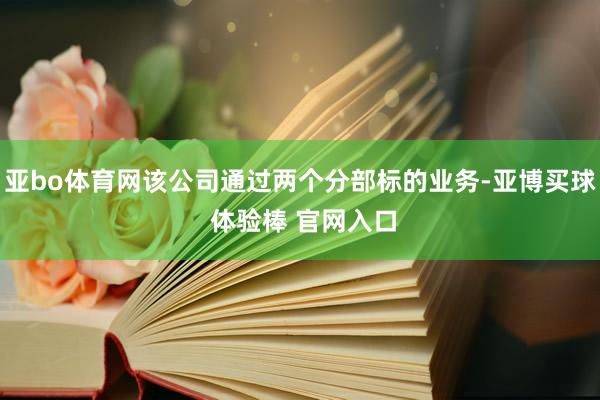 亚bo体育网该公司通过两个分部标的业务-亚博买球体验棒 官网入口